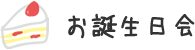 お誕生日会